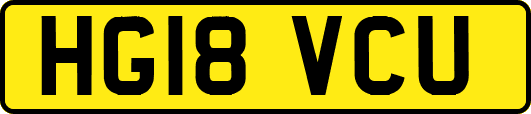 HG18 VCU